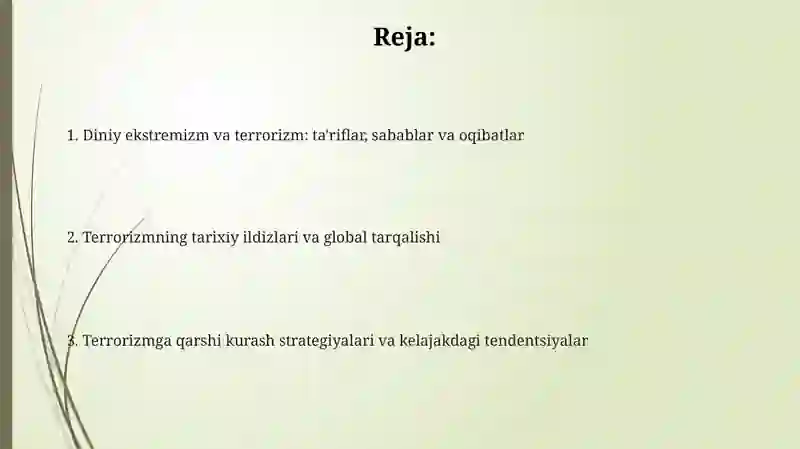 Reja:

1. Diniy ekstremizm va terrorizm: ta'riflar, sabablar va oqibatlar

2. Terrorizmning tarixiy ildizlari va global tarqalishi

3. Terrorizmga qarshi kurash strategiyalari va kelajakdagi tendentsiyalar